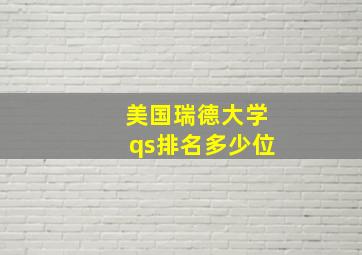 美国瑞德大学
qs排名多少位